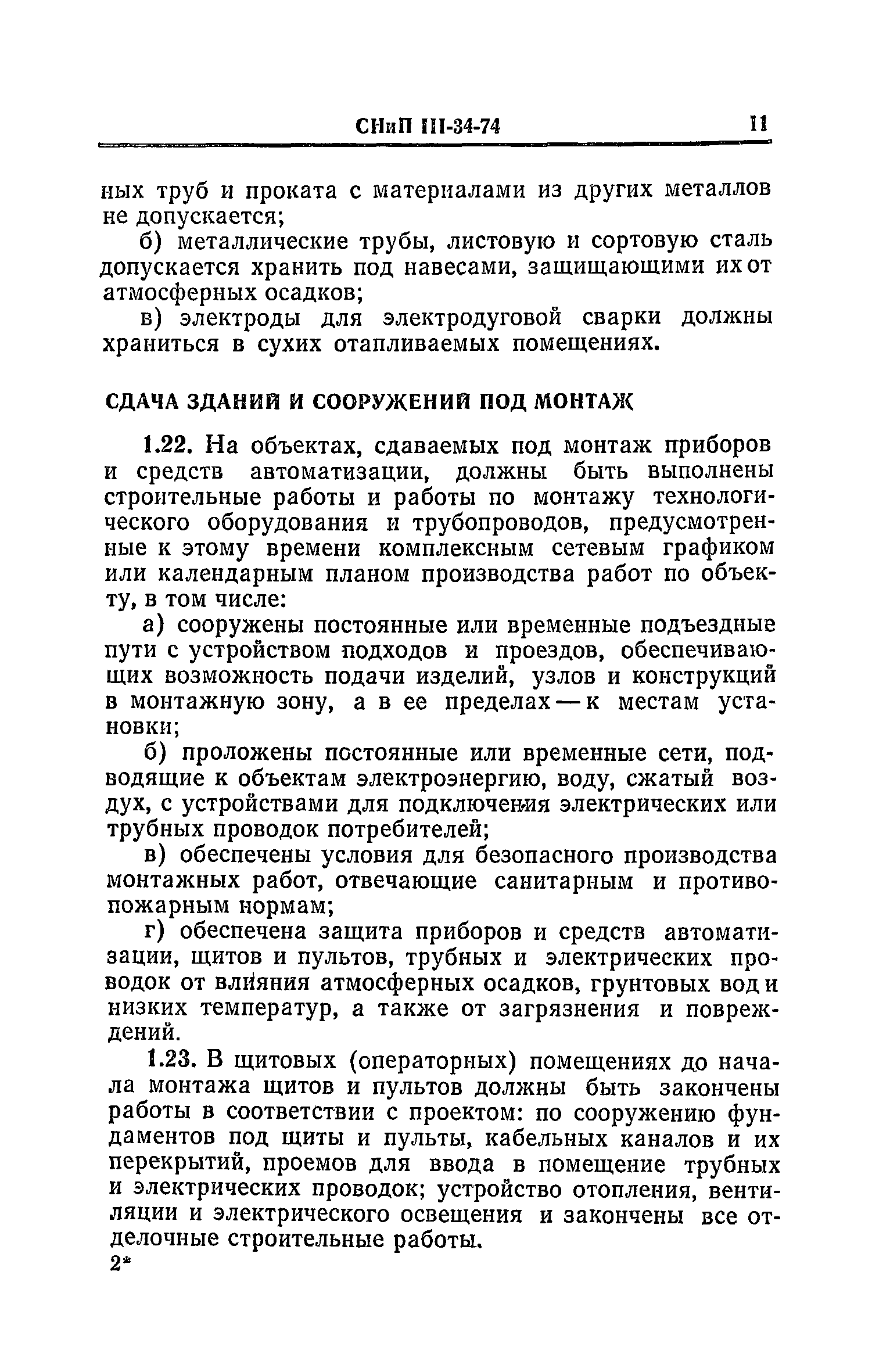 СНиП III-34-74 11

ных труб и проката с материалами из других металлов не допускается;

б) металлические трубы, листовую и сортовую сталь допускается хранить под навесами, защищающими их от атмосферных осадков;

в) электроды для электродуговой сварки должны храниться в сухих отапливаемых помещениях.

СДАЧА ЗДАНИЙ И СООРУЖЕНИЙ ПОД МОНТАЖ

1.22. На объектах, сдаваемых под монтаж приборов и средств автоматизации, должны быть выполнены строительные работы и работы по монтажу технологического оборудования и трубопроводов, предусмотренные к этому времени комплексным сетевым графиком или календарным планом производства работ по объекту, в том числе:

а) сооружены постоянные или временные подъездные пути с устройством подходов и проездов, обеспечивающих возможность подачи изделий, узлов и конструкций в монтажную зону, а в ее пределах — к местам установки;

б) проложены постоянные или временные сети, подводящие к объектам электроэнергию, воду, сжатый воздух, с устройствами для подключения электрических или трубных проводок потребителей;

в) обеспечены условия для безопасного производства монтажных работ, отвечающие санитарным и противопожарным нормам;

г) обеспечена защита приборов и средств автоматизации, щитов и пультов, трубных и электрических проводок от влияния атмосферных осадков, грунтовых вод и низких температур, а также от загрязнения и повреждений.

1.23. В щитовых (операторных) помещениях до начала монтажа щитов и пультов должны быть закончены работы в соответствии с проектом: по сооружению фундаментов под щиты и пульты, кабельных каналов и их перекрытий, проемов для ввода в помещение трубных и электрических проводок; устройство отопления, вентиляции и электрического освещения и закончены все отделочные строительные работы.

2*